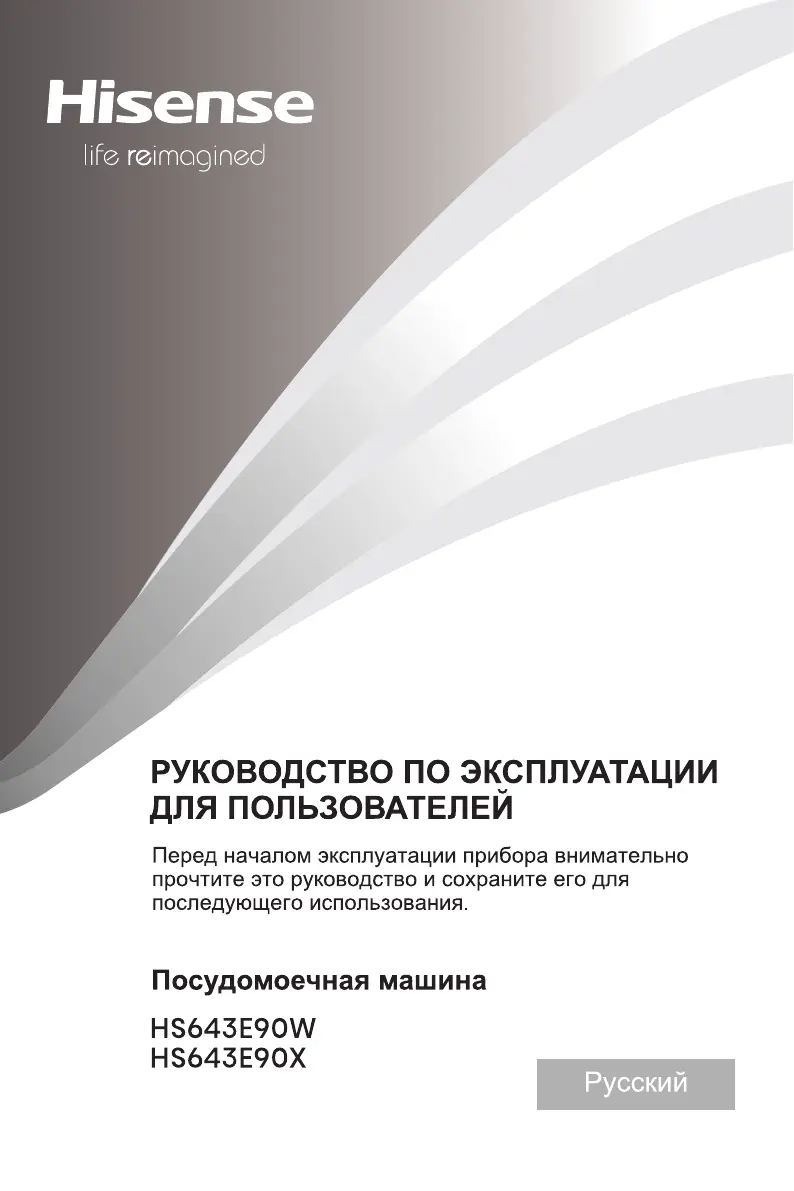 Hisense
life reimagined

РУКОВОДСТВО ПО ЭКСПЛУАТАЦИИ ДЛЯ ПОЛЬЗОВАТЕЛЕЙ

Перед началом эксплуатации прибора внимательно прочтите это руководство и сохраните его для последующего использования.

Посудомоечная машина

HS643E90W
HS643E90X

Русский